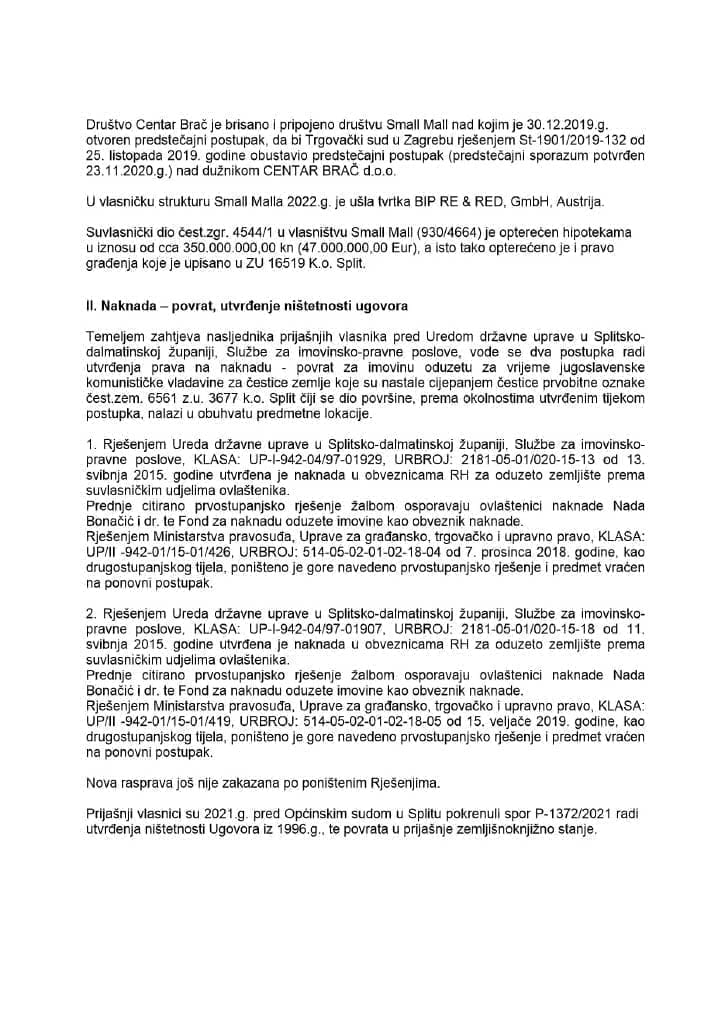 Društvo Centar Brač je brisano i pripojeno društvu Small Mall nad kojim je 30.12.2019.g. otvoren predstečajni postupak, da bi Trgovački sud u Zagrebu rješenjem St-1901/2019-132 od 25. listopada 2019. godine obustavio predstečajni postupak (predstečajni sporazum potvrđen 23.11.2020.g.) nad dužnikom CENTAR BRAČ d.o.o.

U vlasničku strukturu Small Malla 2022.g. je ušla tvrtka BIP RE & RED, GmbH, Austrija.

Suvlasnički dio čest.zgr. 4544/1 u vlasništvu Small Mall (930/4664) je opterećen hipotekama u iznosu od cca 350.000.000,00 kn (47.000.000,00 Eur), a isto tako opterećeno je i pravo građenja koje je upisano u ZU 16519 K.o. Split.

II. Naknada – povrat, utvrđenje ništetnosti ugovora

Temeljem zahtjeva nasljednika prijašnjih vlasnika pred Uredom državne uprave u Splitsko-dalmatinskoj županiji, Službe za imovinsko-pravne poslove, vode se dva postupka radi utvrđenja prava na naknadu - povrat za imovinu oduzetu za vrijeme jugoslavenske komunističke vladavine za čestice zemlje koje su nastale cijepanjem čestice prvobitne oznake čest.zem. 6561 z.u. 3677 k.o. Split čiji se dio površine, prema okolnostima utvrđenim tijekom postupka, nalazi u obuhvatu predmetne lokacije.

1. Rješenjem Ureda državne uprave u Splitsko-dalmatinskoj županiji, Službe za imovinsko-pravne poslove, KLASA: UP-I-942-04/97-01929, URBROJ: 2181-05-01/020-15-13 od 13. svibnja 2015. godine utvrđena je naknada u obveznicama RH za oduzeto zemljište prema suvlasničkim udjelima ovlaštenika.
Prednje citirano prvostupanjsko rješenje žalbom osporavaju ovlaštenici naknade Nada Bonačić i dr. te Fond za naknadu oduzete imovine kao obveznik naknade.
Rješenjem Ministarstva pravosuđa, Uprave za građansko, trgovačko i upravno pravo, KLASA: UP/II -942-01/15-01/426, URBROJ: 514-05-02-01-02-18-04 od 7. prosinca 2018. godine, kao drugostupanjskog tijela, poništeno je gore navedeno prvostupanjsko rješenje i predmet vraćen na ponovni postupak.

2. Rješenjem Ureda državne uprave u Splitsko-dalmatinskoj županiji, Službe za imovinsko-pravne poslove, KLASA: UP-I-942-04/97-01907, URBROJ: 2181-05-01/020-15-18 od 11. svibnja 2015. godine utvrđena je naknada u obveznicama RH za oduzeto zemljište prema suvlasničkim udjelima ovlaštenika.
Prednje citirano prvostupanjsko rješenje žalbom osporavaju ovlaštenici naknade Nada Bonačić i dr. te Fond za naknadu oduzete imovine kao obveznik naknade.
Rješenjem Ministarstva pravosuđa, Uprave za građansko, trgovačko i upravno pravo, KLASA: UP/II -942-01/15-01/419, URBROJ: 514-05-02-01-02-18-05 od 15. veljače 2019. godine, kao drugostupanjskog tijela, poništeno je gore navedeno prvostupanjsko rješenje i predmet vraćen na ponovni postupak.

Nova rasprava još nije zakazana po poništenim Rješenjima.

Prijašnji vlasnici su 2021.g. pred Općinskim sudom u Splitu pokrenuli spor P-1372/2021 radi utvrđenja ništetnosti Ugovora iz 1996.g., te povrata u prijašnje zemljišnoknjižno stanje.